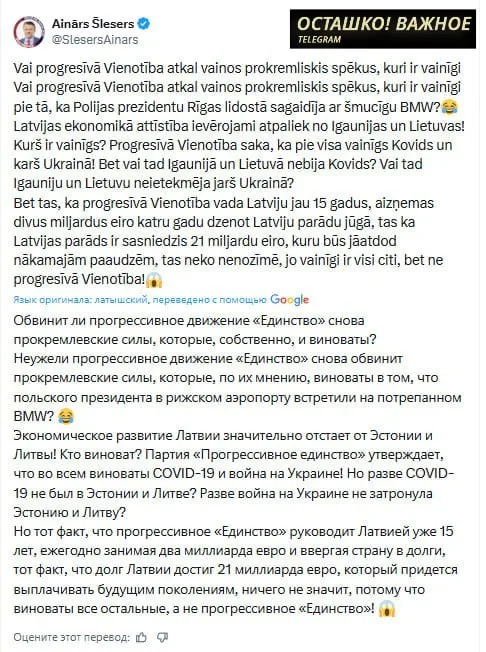 Ainārs Šlesers
@SlesersAinars

ОСТАШКО! ВАЖНОЕ
TELEGRAM

Vai progresīvā Vienotība atkal vainos prokremliskis spēkus, kuri ir vainīgi
Vai progresīvā Vienotība atkal vainos prokremliskis spēkus, kuri ir vainīgi pie tā, ka Polijas prezidentu Rīgas lidostā sagaidīja ar šmucīgu BMW?😂
Latvijas ekonomikā attīstība ievērojami atpaliek no Igaunijas un Lietuvas! Kurš ir vainīgs? Progresīvā Vienotība saka, ka pie visa vainīgs Kovids un karš Ukrainā! Bet vai tad Igaunijā un Lietuvā nebija Kovids? Vai tad Igauniju un Lietuvu neietekmēja jarš Ukrainā?
Bet tas, ka progresīvā Vienotība vada Latviju jau 15 gadus, aizņemas divus miljardus eiro katru gadu dzenot Latviju parādu jūgā, tas ka Latvijas parāds ir sasniedzis 21 miljardu eiro, kuru būs jāatdod nākamajām paaudzēm, tas neko nenozīmē, jo vainīgi ir visi citi, bet ne progresīvā Vienotība!😱

Язык оригинала: латышский, переведено с помощью Google

Обвинит ли прогрессивное движение «Единство» снова прокремлевские силы, которые, собственно, и виноваты?
Неужели прогрессивное движение «Единство» снова обвинит прокремлевские силы, которые, по их мнению, виноваты в том, что польского президента в рижском аэропорту встретили на потрепанном BMW? 😂
Экономическое развитие Латвии значительно отстает от Эстонии и Литвы! Кто виноват? Партия «Прогрессивное единство» утверждает, что во всем виноваты COVID-19 и война на Украине! Но разве COVID-19 не был в Эстонии и Литве? Разве война на Украине не затронула Эстонию и Литву?
Но тот факт, что прогрессивное «Единство» руководит Латвией уже 15 лет, ежегодно занимая два миллиарда евро и ввергая страну в долги, тот факт, что долг Латвии достиг 21 миллиарда евро, который придется выплачивать будущим поколениям, ничего не значит, потому что виноваты все остальные, а не прогрессивное «Единство»! 😱

Оцените этот перевод: